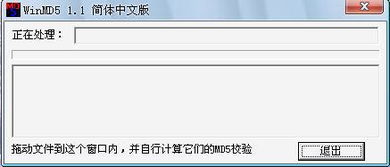 WinMD5 1.1 简体中文版

正在处理：

拖动文件到这个窗口内，并自行计算它们的MD5校验

退出